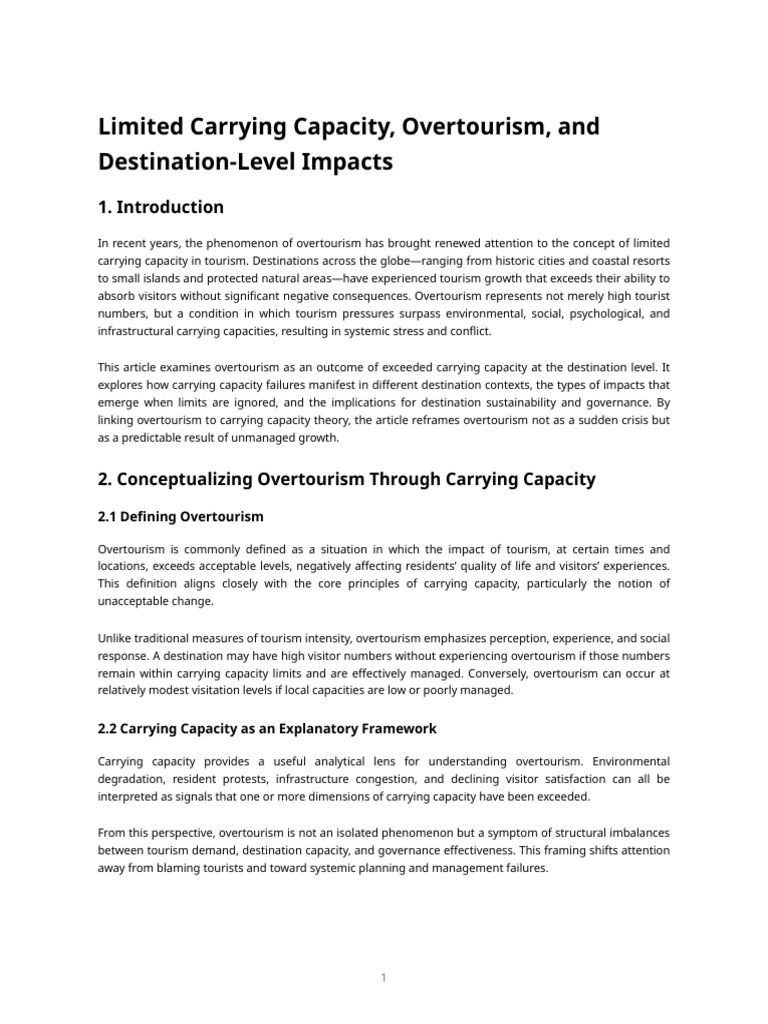 Limited Carrying Capacity, Overtourism, and Destination-Level Impacts

1. Introduction

In recent years, the phenomenon of overtourism has brought renewed attention to the concept of limited carrying capacity in tourism. Destinations across the globe—ranging from historic cities and coastal resorts to small islands and protected natural areas—have experienced tourism growth that exceeds their ability to absorb visitors without significant negative consequences. Overtourism represents not merely high tourist numbers, but a condition in which tourism pressures surpass environmental, social, psychological, and infrastructural carrying capacities, resulting in systemic stress and conflict.

This article examines overtourism as an outcome of exceeded carrying capacity at the destination level. It explores how carrying capacity failures manifest in different destination contexts, the types of impacts that emerge when limits are ignored, and the implications for destination sustainability and governance. By linking overtourism to carrying capacity theory, the article reframes overtourism not as a sudden crisis but as a predictable result of unmanaged growth.

2. Conceptualizing Overtourism Through Carrying Capacity

2.1 Defining Overtourism

Overtourism is commonly defined as a situation in which the impact of tourism, at certain times and locations, exceeds acceptable levels, negatively affecting residents' quality of life and visitors' experiences. This definition aligns closely with the core principles of carrying capacity, particularly the notion of unacceptable change.

Unlike traditional measures of tourism intensity, overtourism emphasizes perception, experience, and social response. A destination may have high visitor numbers without experiencing overtourism if those numbers remain within carrying capacity limits and are effectively managed. Conversely, overtourism can occur at relatively modest visitation levels if local capacities are low or poorly managed.

2.2 Carrying Capacity as an Explanatory Framework

Carrying capacity provides a useful analytical lens for understanding overtourism. Environmental degradation, resident protests, infrastructure congestion, and declining visitor satisfaction can all be interpreted as signals that one or more dimensions of carrying capacity have been exceeded.

From this perspective, overtourism is not an isolated phenomenon but a symptom of structural imbalances between tourism demand, destination capacity, and governance effectiveness. This framing shifts attention away from blaming tourists and toward systemic planning and management failures.

1